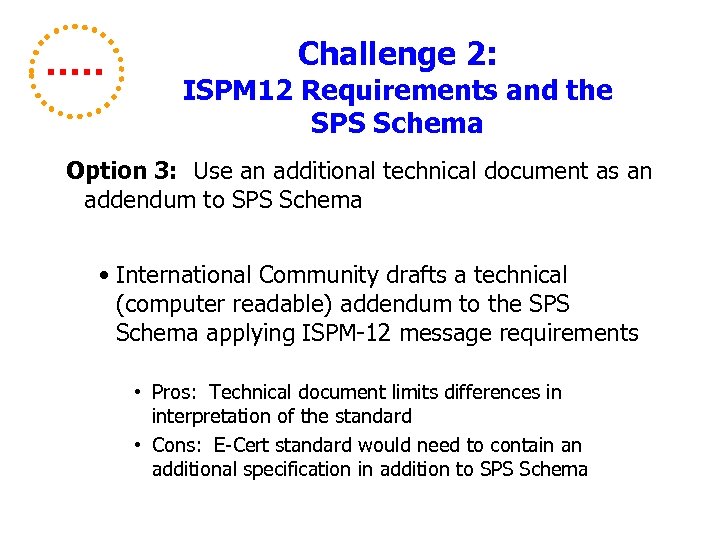 Challenge 2:
ISPM12 Requirements and the SPS Schema

Option 3: Use an additional technical document as an addendum to SPS Schema

• International Community drafts a technical (computer readable) addendum to the SPS Schema applying ISPM-12 message requirements

• Pros: Technical document limits differences in interpretation of the standard
• Cons: E-Cert standard would need to contain an additional specification in addition to SPS Schema